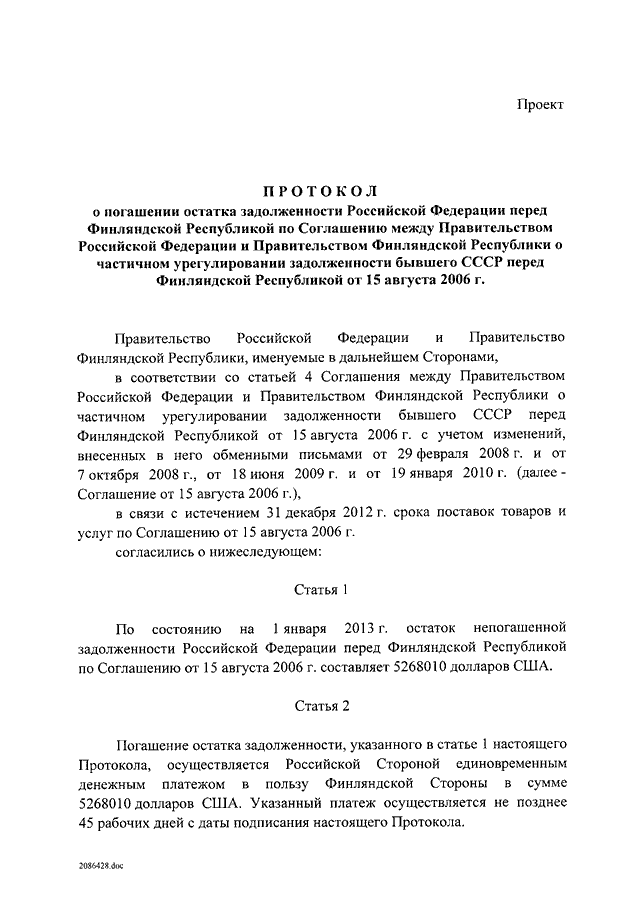 Проект

ПРОТОКОЛ
о погашении остатка задолженности Российской Федерации перед Финляндской Республикой по Соглашению между Правительством Российской Федерации и Правительством Финляндской Республики о частичном урегулировании задолженности бывшего СССР перед Финляндской Республикой от 15 августа 2006 г.

Правительство Российской Федерации и Правительство Финляндской Республики, именуемые в дальнейшем Сторонами,

в соответствии со статьей 4 Соглашения между Правительством Российской Федерации и Правительством Финляндской Республики о частичном урегулировании задолженности бывшего СССР перед Финляндской Республикой от 15 августа 2006 г. с учетом изменений, внесенных в него обменными письмами от 29 февраля 2008 г. и от 7 октября 2008 г., от 18 июня 2009 г. и от 19 января 2010 г. (далее - Соглашение от 15 августа 2006 г.),

в связи с истечением 31 декабря 2012 г. срока поставок товаров и услуг по Соглашению от 15 августа 2006 г.

согласились о нижеследующем:

Статья 1

По состоянию на 1 января 2013 г. остаток непогашенной задолженности Российской Федерации перед Финляндской Республикой по Соглашению от 15 августа 2006 г. составляет 5268010 долларов США.

Статья 2

Погашение остатка задолженности, указанного в статье 1 настоящего Протокола, осуществляется Российской Стороной единовременным денежным платежом в пользу Финляндской Стороны в сумме 5268010 долларов США. Указанный платеж осуществляется не позднее 45 рабочих дней с даты подписания настоящего Протокола.

2086428.doc